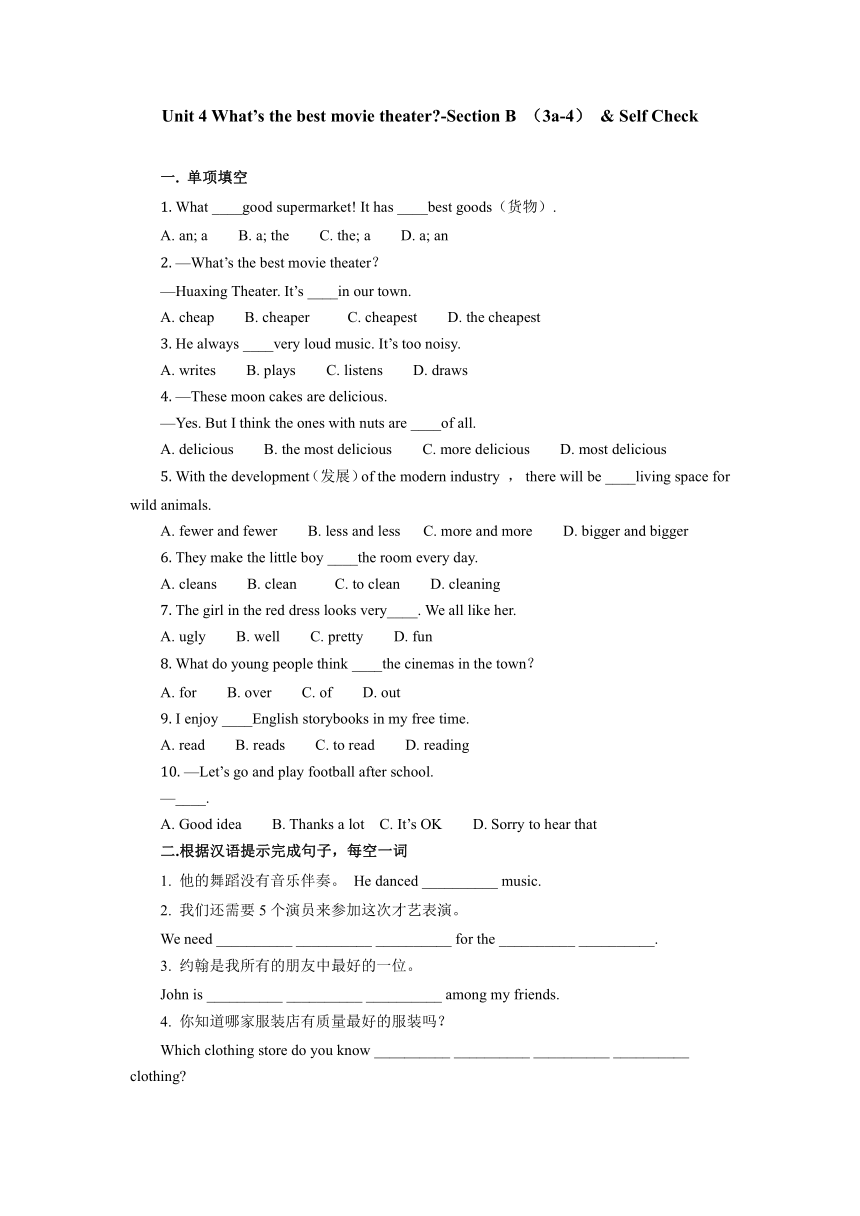 Unit 4 What's the best movie theater?-Section B （3a-4） & Self Check

一. 单项填空

1. What ____good supermarket! It has ____best goods（货物）.

A. an; a　　B. a; the　　C. the; a　　D. a; an

2. —What's the best movie theater?

—Huaxing Theater. It's ____in our town.

A. cheap　　B. cheaper　　C. cheapest　　D. the cheapest

3. He always ____very loud music. It's too noisy.

A. writes　　B. plays　　C. listens　　D. draws

4. —These moon cakes are delicious.

—Yes. But I think the ones with nuts are ____of all.

A. delicious　　B. the most delicious　　C. more delicious　　D. most delicious

5. With the development（发展）of the modern industry ， there will be ____living space for wild animals.

A. fewer and fewer　　B. less and less　　C. more and more　　D. bigger and bigger

6. They make the little boy ____the room every day.

A. cleans　　B. clean　　C. to clean　　D. cleaning

7. The girl in the red dress looks very____. We all like her.

A. ugly　　B. well　　C. pretty　　D. fun

8. What do young people think ____the cinemas in the town?

A. for　　B. over　　C. of　　D. out

9. I enjoy ____English storybooks in my free time.

A. read　　B. reads　　C. to read　　D. reading

10. —Let's go and play football after school.

—____.

A. Good idea　　B. Thanks a lot　　C. It's OK　　D. Sorry to hear that

二.根据汉语提示完成句子，每空一词

1. 他的舞蹈没有音乐伴奏。 He danced __________ music.

2. 我们还需要 5 个演员来参加这次才艺表演。

We need __________ __________ __________ for the __________ __________.

3. 约翰是我所有的朋友中最好的一位。

John is __________ __________ __________ among my friends.

4. 你知道哪家服装店有质量最好的服装吗?

Which clothing store do you know __________ __________ __________ __________ clothing?